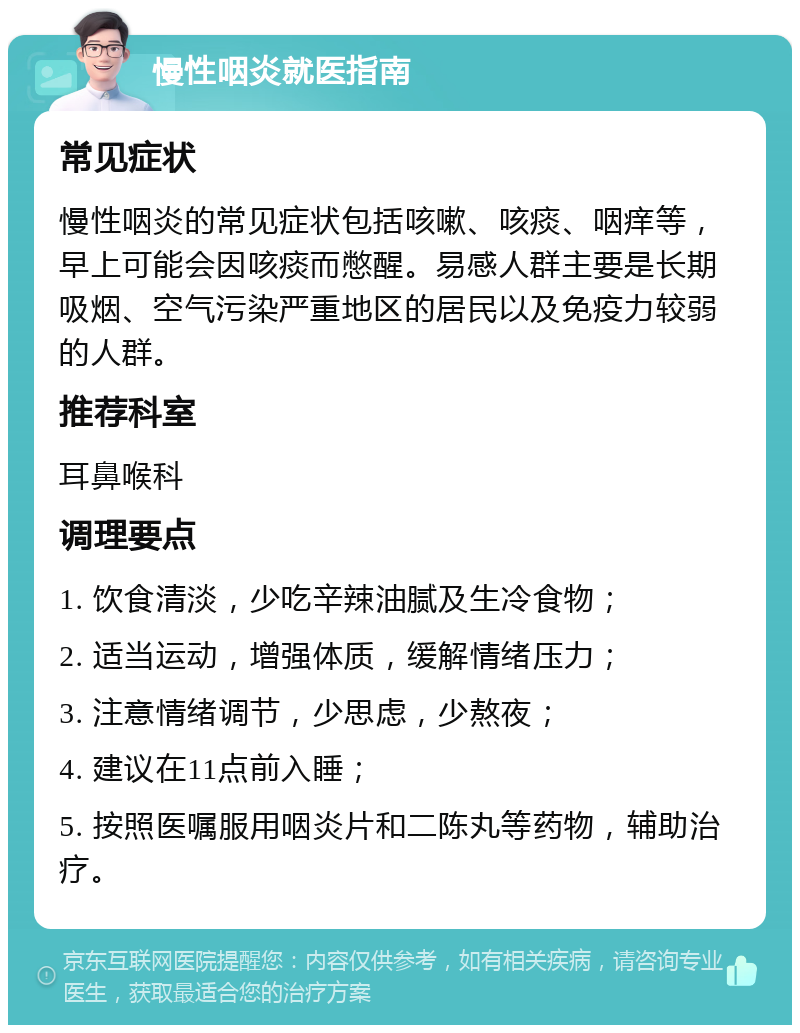 慢性咽炎就医指南

常见症状

慢性咽炎的常见症状包括咳嗽、咳痰、咽痒等，早上可能会因咳痰而憋醒。易感人群主要是长期吸烟、空气污染严重地区的居民以及免疫力较弱的人群。

推荐科室

耳鼻喉科

调理要点

1. 饮食清淡，少吃辛辣油腻及生冷食物；

2. 适当运动，增强体质，缓解情绪压力；

3. 注意情绪调节，少思虑，少熬夜；

4. 建议在11点前入睡；

5. 按照医嘱服用咽炎片和二陈丸等药物，辅助治疗。

京东互联网医院提醒您：内容仅供参考，如有相关疾病，请咨询专业医生，获取最适合您的治疗方案